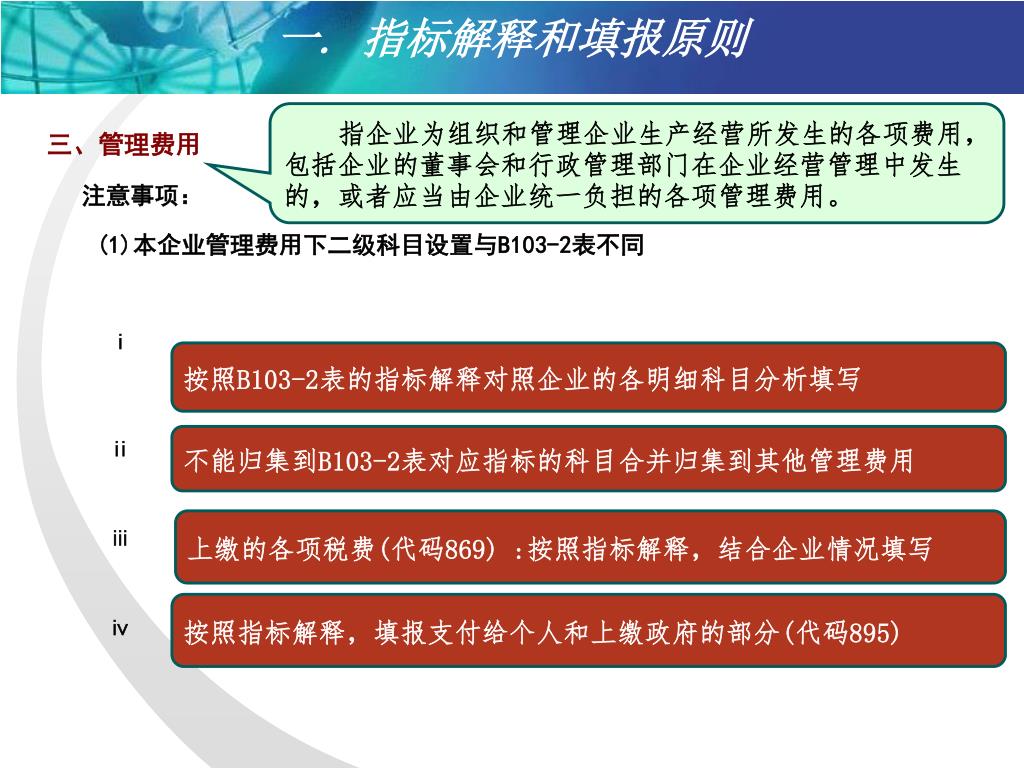 一. 指标解释和填报原则

三、管理费用

指企业为组织和管理企业生产经营所发生的各项费用，包括企业的董事会和行政管理部门在企业经营管理中发生的，或者应当由企业统一负担的各项管理费用。

注意事项：

⑴本企业管理费用下二级科目设置与B103-2表不同

i

按照B103-2表的指标解释对照企业的各明细科目分析填写

ii

不能归集到B103-2表对应指标的科目合并归集到其他管理费用

iii

上缴的各项税费(代码869) :按照指标解释，结合企业情况填写

iv

按照指标解释，填报支付给个人和上缴政府的部分(代码895)